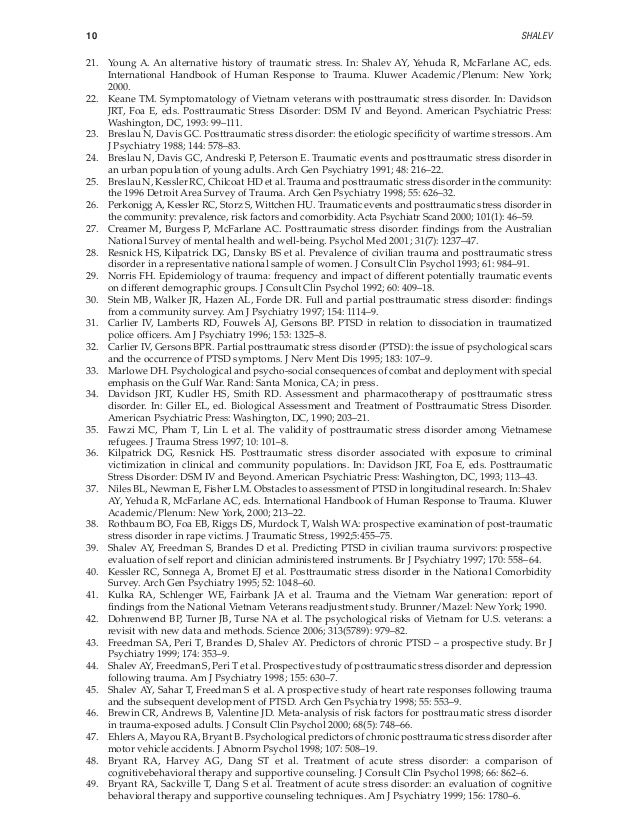 10 SHALEV

21. Young A. An alternative history of traumatic stress. In: Shalev AY, Yehuda R, McFarlane AC, eds. International Handbook of Human Response to Trauma. Kluwer Academic/Plenum: New York; 2000.
22. Keane TM. Symptomatology of Vietnam veterans with posttraumatic stress disorder. In: Davidson JRT, Foa E, eds. Posttraumatic Stress Disorder: DSM IV and Beyond. American Psychiatric Press: Washington, DC, 1993: 99–111.
23. Breslau N, Davis GC. Posttraumatic stress disorder: the etiologic specificity of wartime stressors. Am J Psychiatry 1988; 144: 578–83.
24. Breslau N, Davis GC, Andreski P, Peterson E. Traumatic events and posttraumatic stress disorder in an urban population of young adults. Arch Gen Psychiatry 1991; 48: 216–22.
25. Breslau N, Kessler RC, Chilcoat HD et al. Trauma and posttraumatic stress disorder in the community: the 1996 Detroit Area Survey of Trauma. Arch Gen Psychiatry 1998; 55: 626–32.
26. Perkonigg A, Kessler RC, Storz S, Wittchen HU. Traumatic events and posttraumatic stress disorder in the community: prevalence, risk factors and comorbidity. Acta Psychiatr Scand 2000; 101(1): 46–59.
27. Creamer M, Burgess P, McFarlane AC. Posttraumatic stress disorder: findings from the Australian National Survey of mental health and well-being. Psychol Med 2001; 31(7): 1237–47.
28. Resnick HS, Kilpatrick DG, Dansky BS et al. Prevalence of civilian trauma and posttraumatic stress disorder in a representative national sample of women. J Consult Clin Psychol 1993; 61: 984–91.
29. Norris FH. Epidemiology of trauma: frequency and impact of different potentially traumatic events on different demographic groups. J Consult Clin Psychol 1992; 60: 409–18.
30. Stein MB, Walker JR, Hazen AL, Forde DR. Full and partial posttraumatic stress disorder: findings from a community survey. Am J Psychiatry 1997; 154: 1114–9.
31. Carlier IV, Lamberts RD, Fouwels AJ, Gersons BP. PTSD in relation to dissociation in traumatized police officers. Am J Psychiatry 1996; 153: 1325–8.
32. Carlier IV, Gersons BPR. Partial posttraumatic stress disorder (PTSD): the issue of psychological scars and the occurrence of PTSD symptoms. J Nerv Ment Dis 1995; 183: 107–9.
33. Marlowe DH. Psychological and psycho-social consequences of combat and deployment with special emphasis on the Gulf War. Rand: Santa Monica, CA; in press.
34. Davidson JRT, Kudler HS, Smith RD. Assessment and pharmacotherapy of posttraumatic stress disorder. In: Giller EL, ed. Biological Assessment and Treatment of Posttraumatic Stress Disorder. American Psychiatric Press: Washington, DC, 1990; 203–21.
35. Fawzi MC, Pham T, Lin L et al. The validity of posttraumatic stress disorder among Vietnamese refugees. J Trauma Stress 1997; 10: 101–8.
36. Kilpatrick DG, Resnick HS. Posttraumatic stress disorder associated with exposure to criminal victimization in clinical and community populations. In: Davidson JRT, Foa E, eds. Posttraumatic Stress Disorder: DSM IV and Beyond. American Psychiatric Press: Washington, DC, 1993; 113–43.
37. Niles BL, Newman E, Fisher LM. Obstacles to assessment of PTSD in longitudinal research. In: Shalev AY, Yehuda R, McFarlane AC, eds. International Handbook of Human Response to Trauma. Kluwer Academic/Plenum: New York, 2000; 213–22.
38. Rothbaum BO, Foa EB, Riggs DS, Murdock T, Walsh WA: prospective examination of post-traumatic stress disorder in rape victims. J Traumatic Stress, 1992;5:455–75.
39. Shalev AY, Freedman S, Brandes D et al. Predicting PTSD in civilian trauma survivors: prospective evaluation of self report and clinician administered instruments. Br J Psychiatry 1997; 170: 558–64.
40. Kessler RC, Sonnega A, Bromet EJ et al. Posttraumatic stress disorder in the National Comorbidity Survey. Arch Gen Psychiatry 1995; 52: 1048–60.
41. Kulka RA, Schlenger WE, Fairbank JA et al. Trauma and the Vietnam War generation: report of findings from the National Vietnam Veterans readjustment study. Brunner/Mazel: New York; 1990.
42. Dohrenwend BP, Turner JB, Turse NA et al. The psychological risks of Vietnam for U.S. veterans: a revisit with new data and methods. Science 2006; 313(5789): 979–82.
43. Freedman SA, Peri T, Brandes D, Shalev AY. Predictors of chronic PTSD – a prospective study. Br J Psychiatry 1999; 174: 353–9.
44. Shalev AY, Freedman S, Peri T et al. Prospective study of posttraumatic stress disorder and depression following trauma. Am J Psychiatry 1998; 155: 630–7.
45. Shalev AY, Sahar T, Freedman S et al. A prospective study of heart rate responses following trauma and the subsequent development of PTSD. Arch Gen Psychiatry 1998; 55: 553–9.
46. Brewin CR, Andrews B, Valentine JD. Meta-analysis of risk factors for posttraumatic stress disorder in trauma-exposed adults. J Consult Clin Psychol 2000; 68(5): 748–66.
47. Ehlers A, Mayou RA, Bryant B. Psychological predictors of chronic posttraumatic stress disorder after motor vehicle accidents. J Abnorm Psychol 1998; 107: 508–19.
48. Bryant RA, Harvey AG, Dang ST et al. Treatment of acute stress disorder: a comparison of cognitivebehavioral therapy and supportive counseling. J Consult Clin Psychol 1998; 66: 862–6.
49. Bryant RA, Sackville T, Dang S et al. Treatment of acute stress disorder: an evaluation of cognitive behavioral therapy and supportive counseling techniques. Am J Psychiatry 1999; 156: 1780–6.